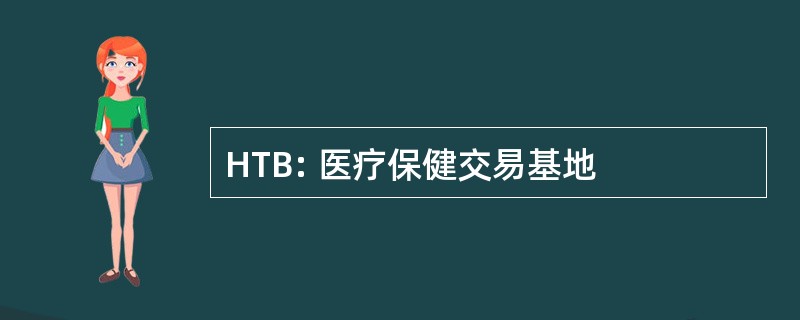 HTB: 医疗保健交易基地